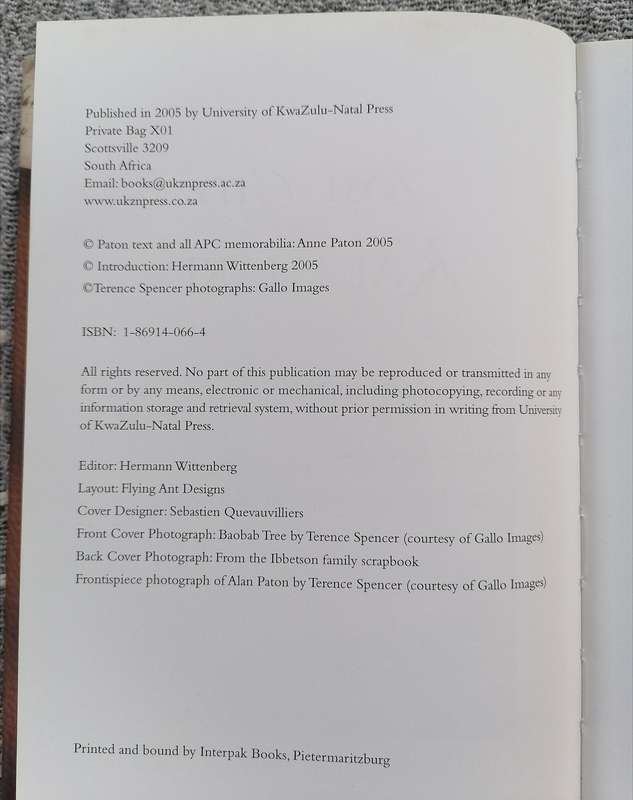 Published in 2005 by University of KwaZulu-Natal Press
Private Bag X01
Scottsville 3209
South Africa
Email: books@ukznpress.ac.za
www.ukznpress.co.za

© Paton text and all APC memorabilia: Anne Paton 2005
© Introduction: Hermann Wittenberg 2005
©Terence Spencer photographs: Gallo Images

ISBN: 1-86914-066-4

All rights reserved. No part of this publication may be reproduced or transmitted in any form or by any means, electronic or mechanical, including photocopying, recording or any information storage and retrieval system, without prior permission in writing from University of KwaZulu-Natal Press.

Editor: Hermann Wittenberg
Layout: Flying Ant Designs
Cover Designer: Sebastien Quevauvilliers
Front Cover Photograph: Baobab Tree by Terence Spencer (courtesy of Gallo Images)
Back Cover Photograph: From the Ibbetson family scrapbook
Frontispiece photograph of Alan Paton by Terence Spencer (courtesy of Gallo Images)

Printed and bound by Interpak Books, Pietermaritzburg